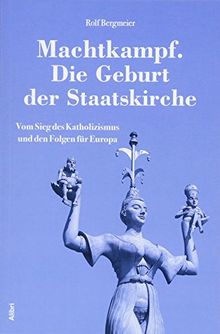 Rolf Bergmeier

Machtkampf.
Die Geburt
der Staatskirche

Vom Sieg des Katholizismus
und den Folgen für Europa

Alibri